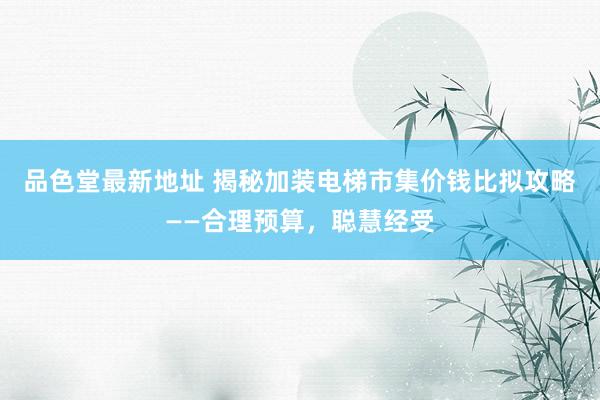 品色堂最新地址 揭秘加装电梯市集价钱比拟攻略——合理预算，聪慧经受